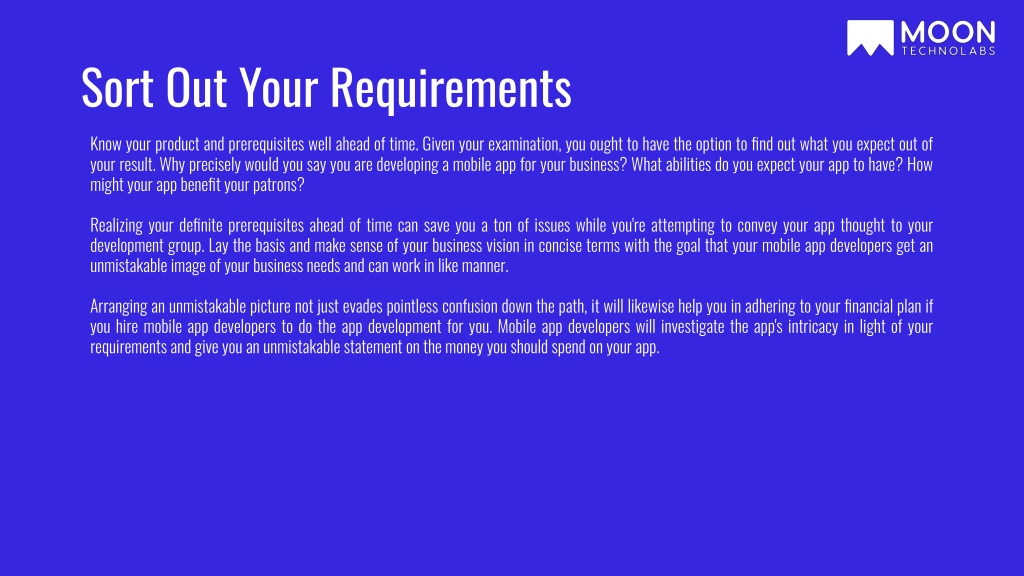 MOON
TECHNOLABS

Sort Out Your Requirements

Know your product and prerequisites well ahead of time. Given your examination, you ought to have the option to find out what you expect out of your result. Why precisely would you say you are developing a mobile app for your business? What abilities do you expect your app to have? How might your app benefit your patrons?

Realizing your definite prerequisites ahead of time can save you a ton of issues while you're attempting to convey your app thought to your development group. Lay the basis and make sense of your business vision in concise terms with the goal that your mobile app developers get an unmistakable image of your business needs and can work in like manner.

Arranging an unmistakable picture not just evades pointless confusion down the path, it will likewise help you in adhering to your financial plan if you hire mobile app developers to do the app development for you. Mobile app developers will investigate the app's intricacy in light of your requirements and give you an unmistakable statement on the money you should spend on your app.